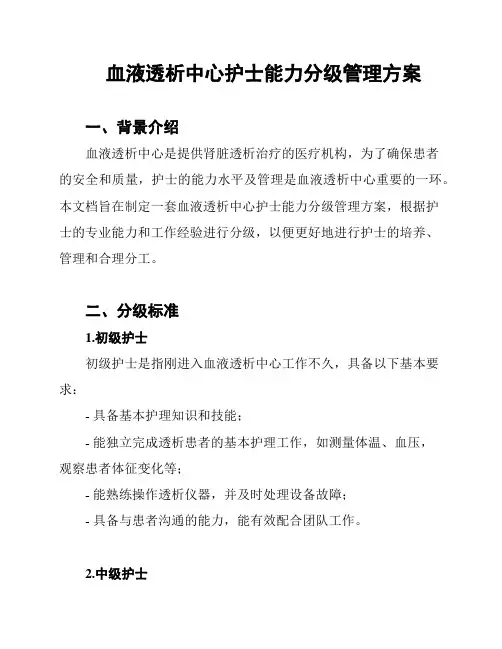 血液透析中心护士能力分级管理方案

一、背景介绍

血液透析中心是提供肾脏透析治疗的医疗机构，为了确保患者的安全和质量，护士的能力水平及管理是血液透析中心重要的一环。本文档旨在制定一套血液透析中心护士能力分级管理方案，根据护士的专业能力和工作经验进行分级，以便更好地进行护士的培养、管理和合理分工。

二、分级标准

1.初级护士

初级护士是指刚进入血液透析中心工作不久，具备以下基本要求：

- 具备基本护理知识和技能；

- 能独立完成透析患者的基本护理工作，如测量体温、血压，观察患者体征变化等；

- 能熟练操作透析仪器，并及时处理设备故障；

- 具备与患者沟通的能力，能有效配合团队工作。

2.中级护士